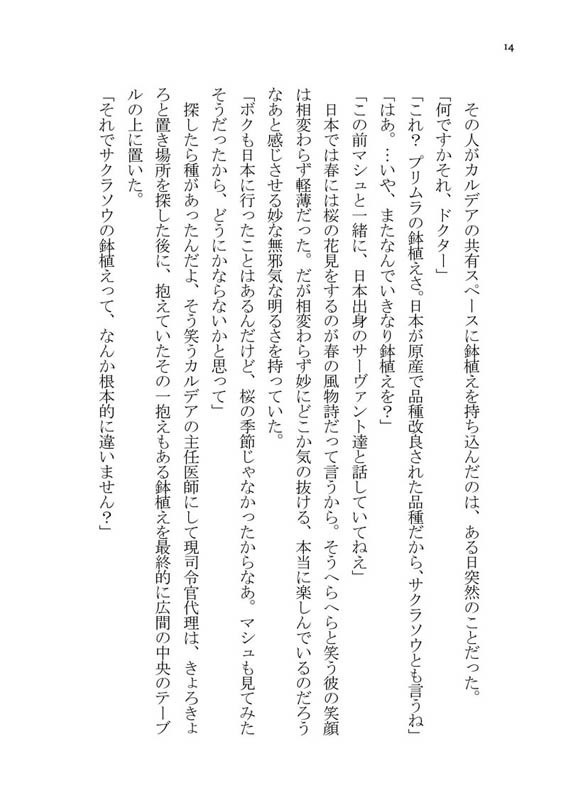 14

その人がカルデアの共有スペースに鉢植えを持ち込んだのは、ある日突然のことだった。

「何ですかそれ、ドクター」

「これ？　プリムラの鉢植えさ。日本が原産で品種改良された品種だから、サクラソウとも言うね」

「はあ。…いや、またなんでいきなり鉢植えを？」

「この前マシュと一緒に、日本出身のサーヴァント達と話していてねえ」

日本では春には桜の花見をするのが春の風物詩だって言うから。そうへらへらと笑う彼の笑顔は相変わらず軽薄だった。だが相変わらず妙にどこか気の抜ける、本当に楽しんでいるのだろうなあと感じさせる妙な無邪気な明るさを持っていた。

「ボクも日本に行ったことはあるんだけど、桜の季節じゃなかったからなあ。マシュも見てみたそうだったから、どうにかならないかと思って」

探したら種があったんだよ、そう笑うカルデアの主任医師にして現司令官代理は、きょろきょろと置き場所を探した後に、抱えていたその一抱えもある鉢植えを最終的に広間の中央のテーブルの上に置いた。

「それでサクラソウの鉢植えって、なんか根本的に違いません？」